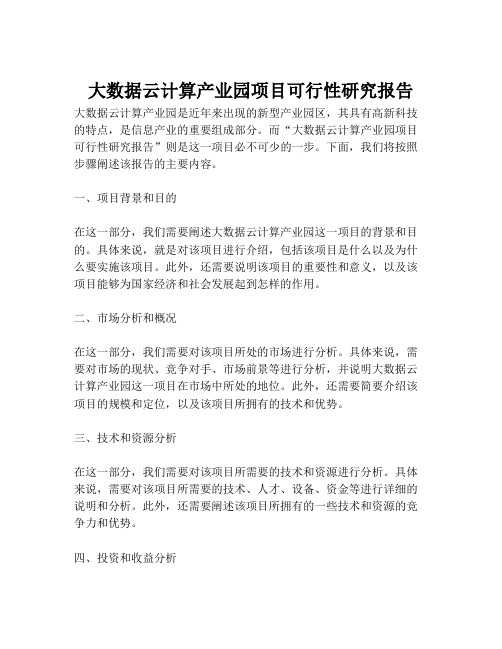 大数据云计算产业园项目可行性研究报告

大数据云计算产业园是近年来出现的新型产业园区，其具有高新科技的特点，是信息产业的重要组成部分。而“大数据云计算产业园项目可行性研究报告”则是这一项目必不可少的一步。下面，我们将按照步骤阐述该报告的主要内容。

一、项目背景和目的

在这一部分，我们需要阐述大数据云计算产业园这一项目的背景和目的。具体来说，就是对该项目进行介绍，包括该项目是什么以及为什么要实施该项目。此外，还需要说明该项目的重要性和意义，以及该项目能够为国家经济和社会发展起到怎样的作用。

二、市场分析和概况

在这一部分，我们需要对该项目所处的市场进行分析。具体来说，需要对市场的现状、竞争对手、市场前景等进行分析，并说明大数据云计算产业园这一项目在市场中所处的地位。此外，还需要简要介绍该项目的规模和定位，以及该项目所拥有的技术和优势。

三、技术和资源分析

在这一部分，我们需要对该项目所需要的技术和资源进行分析。具体来说，需要对该项目所需要的技术、人才、设备、资金等进行详细的说明和分析。此外，还需要阐述该项目所拥有的一些技术和资源的竞争力和优势。

四、投资和收益分析